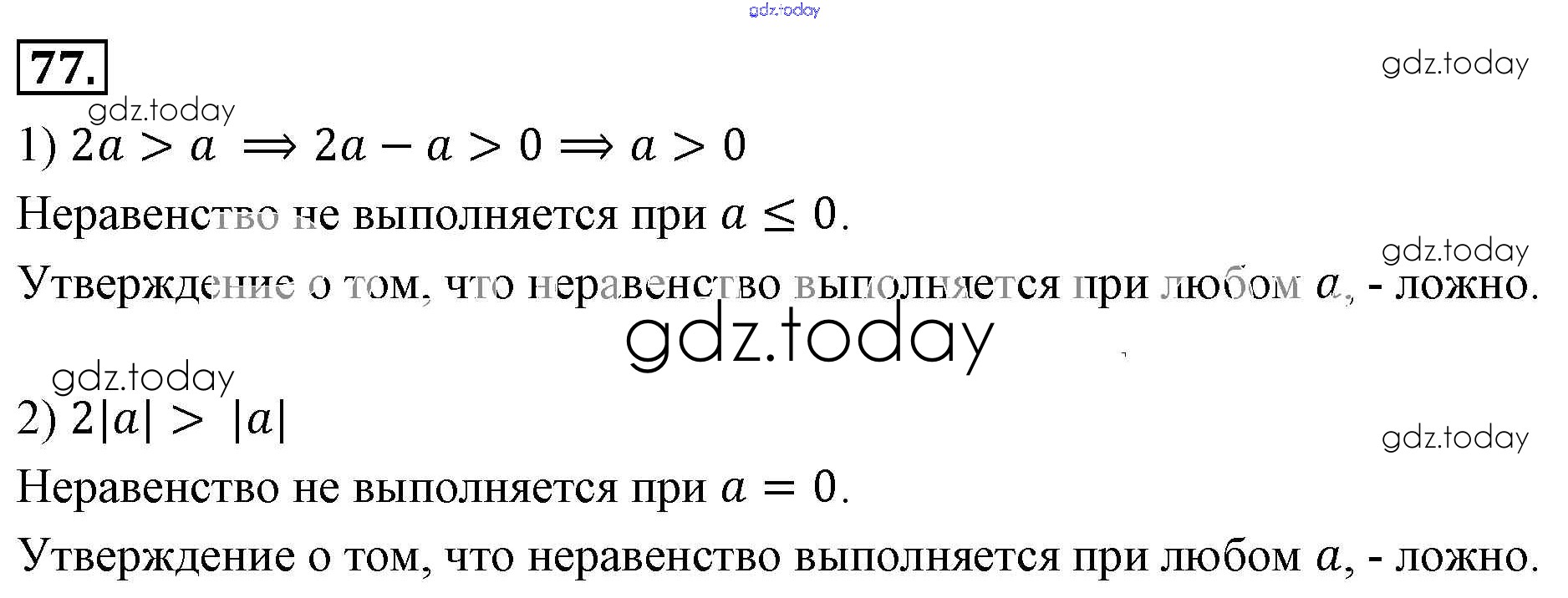 77.

1) $2a > a \Rightarrow 2a - a > 0 \Rightarrow a > 0$

Неравенство не выполняется при $a \leq 0$.

Утверждение о том, что неравенство выполняется при любом $a$, - ложно.

2) $2|a| > |a|$

Неравенство не выполняется при $a = 0$.

Утверждение о том, что неравенство выполняется при любом $a$, - ложно.

gdz.today